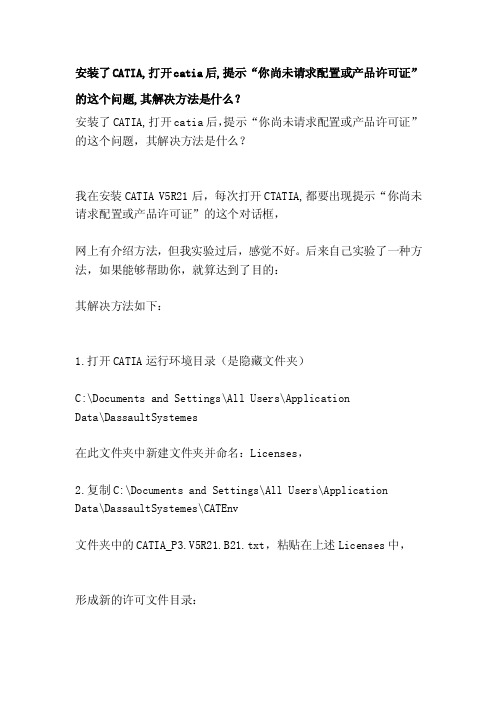 安装了CATIA,打开catia后,提示“你尚未请求配置或产品许可证”的这个问题,其解决方法是什么?

安装了CATIA,打开catia后,提示“你尚未请求配置或产品许可证”的这个问题，其解决方法是什么？

我在安装CATIA V5R21后，每次打开CTATIA,都要出现提示“你尚未请求配置或产品许可证”的这个对话框，

网上有介绍方法，但我实验过后，感觉不好。后来自己实验了一种方法，如果能够帮助你，就算达到了目的：

其解决方法如下：

1.打开CATIA运行环境目录（是隐藏文件夹）

C:\Documents and Settings\All Users\Application Data\DassaultSystemes

在此文件夹中新建文件夹并命名：Licenses，

2.复制C:\Documents and Settings\All Users\Application Data\DassaultSystemes\CATEnv

文件夹中的CATIA_P3.V5R21.B21.txt，粘贴在上述Licenses中，

形成新的许可文件目录：